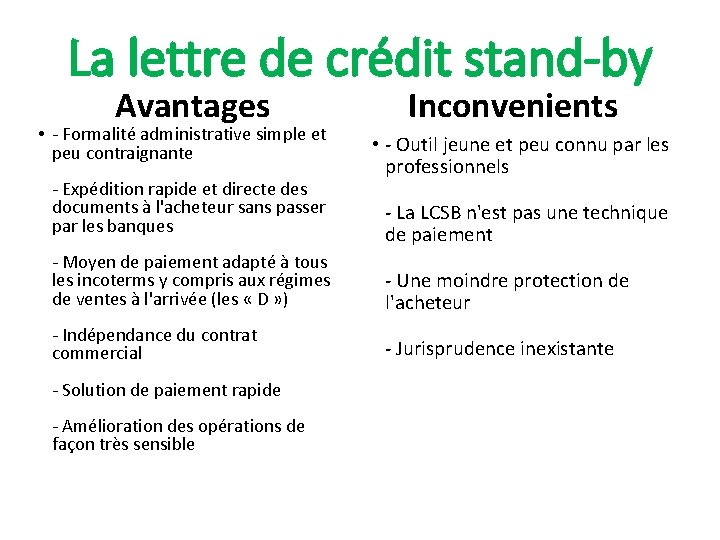 La lettre de crédit stand-by

Avantages

• - Formalité administrative simple et peu contraignante

- Expédition rapide et directe des documents à l'acheteur sans passer par les banques

- Moyen de paiement adapté à tous les incoterms y compris aux régimes de ventes à l'arrivée (les « D »)

- Indépendance du contrat commercial

- Solution de paiement rapide

- Amélioration des opérations de façon très sensible

Inconvenients

• - Outil jeune et peu connu par les professionnels

- La LCSB n'est pas une technique de paiement

- Une moindre protection de l'acheteur

- Jurisprudence inexistante